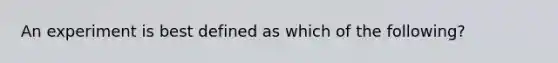 An experiment is best defined as which of the following?